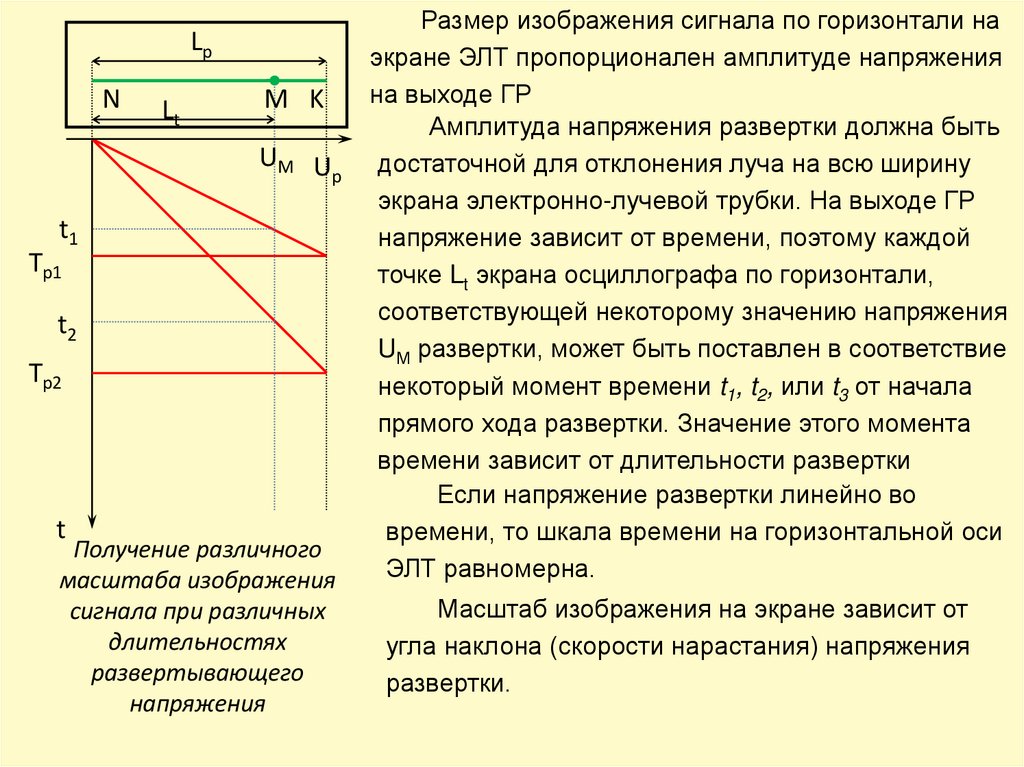 $L_p$

N M K

$L_t$

$U_M$ $U_p$

$t_1$

$T_{p1}$

$t_2$

$T_{p2}$

t

Получение различного масштаба изображения сигнала при различных длительностях развертывающего напряжения

Размер изображения сигнала по горизонтали на экране ЭЛТ пропорционален амплитуде напряжения на выходе ГР

Амплитуда напряжения развертки должна быть достаточной для отклонения луча на всю ширину экрана электронно-лучевой трубки. На выходе ГР напряжение зависит от времени, поэтому каждой точке $L_t$ экрана осциллографа по горизонтали, соответствующей некоторому значению напряжения $U_M$ развертки, может быть поставлен в соответствие некоторый момент времени $t_1$, $t_2$, или $t_3$ от начала прямого хода развертки. Значение этого момента времени зависит от длительности развертки

Если напряжение развертки линейно во времени, то шкала времени на горизонтальной оси ЭЛТ равномерна.

Масштаб изображения на экране зависит от угла наклона (скорости нарастания) напряжения развертки.